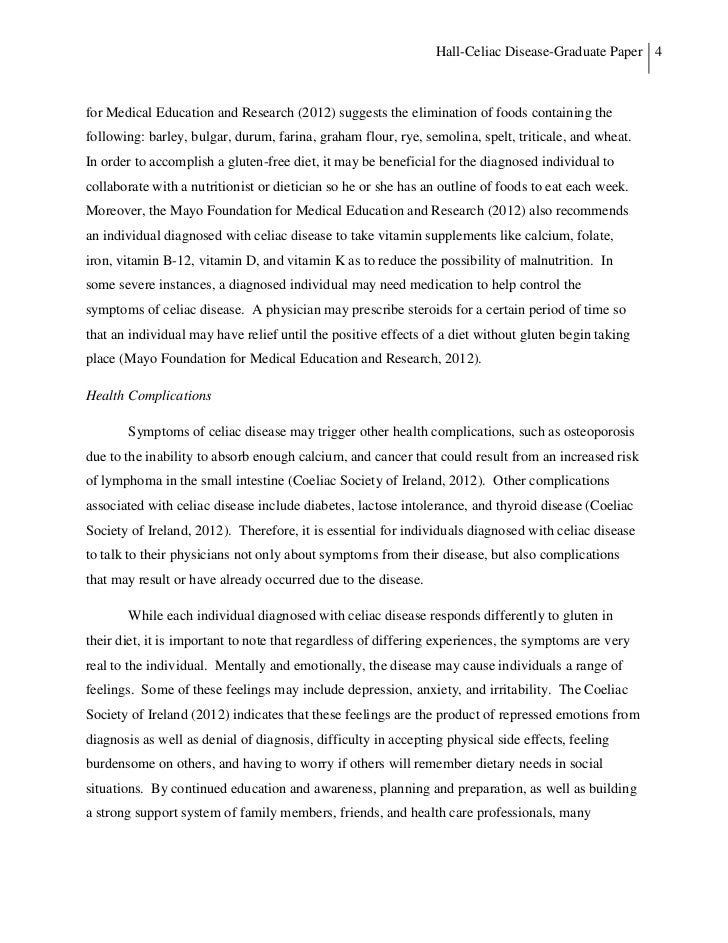 Hall-Celiac Disease-Graduate Paper 4

for Medical Education and Research (2012) suggests the elimination of foods containing the following: barley, bulgar, durum, farina, graham flour, rye, semolina, spelt, triticale, and wheat. In order to accomplish a gluten-free diet, it may be beneficial for the diagnosed individual to collaborate with a nutritionist or dietician so he or she has an outline of foods to eat each week. Moreover, the Mayo Foundation for Medical Education and Research (2012) also recommends an individual diagnosed with celiac disease to take vitamin supplements like calcium, folate, iron, vitamin B-12, vitamin D, and vitamin K as to reduce the possibility of malnutrition. In some severe instances, a diagnosed individual may need medication to help control the symptoms of celiac disease. A physician may prescribe steroids for a certain period of time so that an individual may have relief until the positive effects of a diet without gluten begin taking place (Mayo Foundation for Medical Education and Research, 2012).

Health Complications

Symptoms of celiac disease may trigger other health complications, such as osteoporosis due to the inability to absorb enough calcium, and cancer that could result from an increased risk of lymphoma in the small intestine (Coeliac Society of Ireland, 2012). Other complications associated with celiac disease include diabetes, lactose intolerance, and thyroid disease (Coeliac Society of Ireland, 2012). Therefore, it is essential for individuals diagnosed with celiac disease to talk to their physicians not only about symptoms from their disease, but also complications that may result or have already occurred due to the disease.

While each individual diagnosed with celiac disease responds differently to gluten in their diet, it is important to note that regardless of differing experiences, the symptoms are very real to the individual. Mentally and emotionally, the disease may cause individuals a range of feelings. Some of these feelings may include depression, anxiety, and irritability. The Coeliac Society of Ireland (2012) indicates that these feelings are the product of repressed emotions from diagnosis as well as denial of diagnosis, difficulty in accepting physical side effects, feeling burdensome on others, and having to worry if others will remember dietary needs in social situations. By continued education and awareness, planning and preparation, as well as building a strong support system of family members, friends, and health care professionals, many